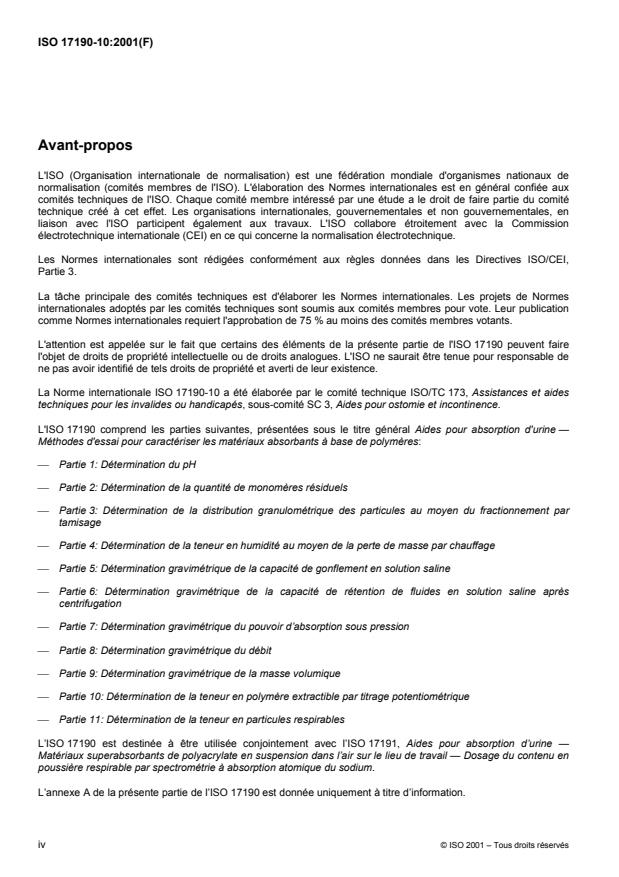 ISO 17190-10:2001(F)

Avant-propos

L'ISO (Organisation internationale de normalisation) est une fédération mondiale d'organismes nationaux de normalisation (comités membres de l'ISO). L'élaboration des Normes internationales est en général confiée aux comités techniques de l'ISO. Chaque comité membre intéressé par une étude a le droit de faire partie du comité technique créé à cet effet. Les organisations internationales, gouvernementales et non gouvernementales, en liaison avec l'ISO participent également aux travaux. L'ISO collabore étroitement avec la Commission électrotechnique internationale (CEI) en ce qui concerne la normalisation électrotechnique.

Les Normes internationales sont rédigées conformément aux règles données dans les Directives ISO/CEI, Partie 3.

La tâche principale des comités techniques est d'élaborer les Normes internationales. Les projets de Normes internationales adoptés par les comités techniques sont soumis aux comités membres pour vote. Leur publication comme Normes internationales requiert l'approbation de 75 % au moins des comités membres votants.

L'attention est appelée sur le fait que certains des éléments de la présente partie de l'ISO 17190 peuvent faire l'objet de droits de propriété intellectuelle ou de droits analogues. L'ISO ne saurait être tenue pour responsable de ne pas avoir identifié de tels droits de propriété et averti de leur existence.

La Norme internationale ISO 17190-10 a été élaborée par le comité technique ISO/TC 173, Assistances et aides techniques pour les invalides ou handicapés, sous-comité SC 3, Aides pour ostomie et incontinence.

L'ISO 17190 comprend les parties suivantes, présentées sous le titre général Aides pour absorption d'urine — Méthodes d'essai pour caractériser les matériaux absorbants à base de polymères:

— Partie 1: Détermination du pH

— Partie 2: Détermination de la quantité de monomères résiduels

— Partie 3: Détermination de la distribution granulométrique des particules au moyen du fractionnement par tamisage

— Partie 4: Détermination de la teneur en humidité au moyen de la perte de masse par chauffage

— Partie 5: Détermination gravimétrique de la capacité de gonflement en solution saline

— Partie 6: Détermination gravimétrique de la capacité de rétention de fluides en solution saline après centrifugation

— Partie 7: Détermination gravimétrique du pouvoir d'absorption sous pression

— Partie 8: Détermination gravimétrique du débit

— Partie 9: Détermination gravimétrique de la masse volumique

— Partie 10: Détermination de la teneur en polymère extractible par titrage potentiométrique

— Partie 11: Détermination de la teneur en particules respirables

L'ISO 17190 est destinée à être utilisée conjointement avec l'ISO 17191, Aides pour absorption d'urine — Matériaux superabsorbants de polyacrylate en suspension dans l'air sur le lieu de travail — Dosage du contenu en poussière respirable par spectrométrie à absorption atomique du sodium.

L'annexe A de la présente partie de l'ISO 17190 est donnée uniquement à titre d'information.

iv © ISO 2001 – Tous droits réservés